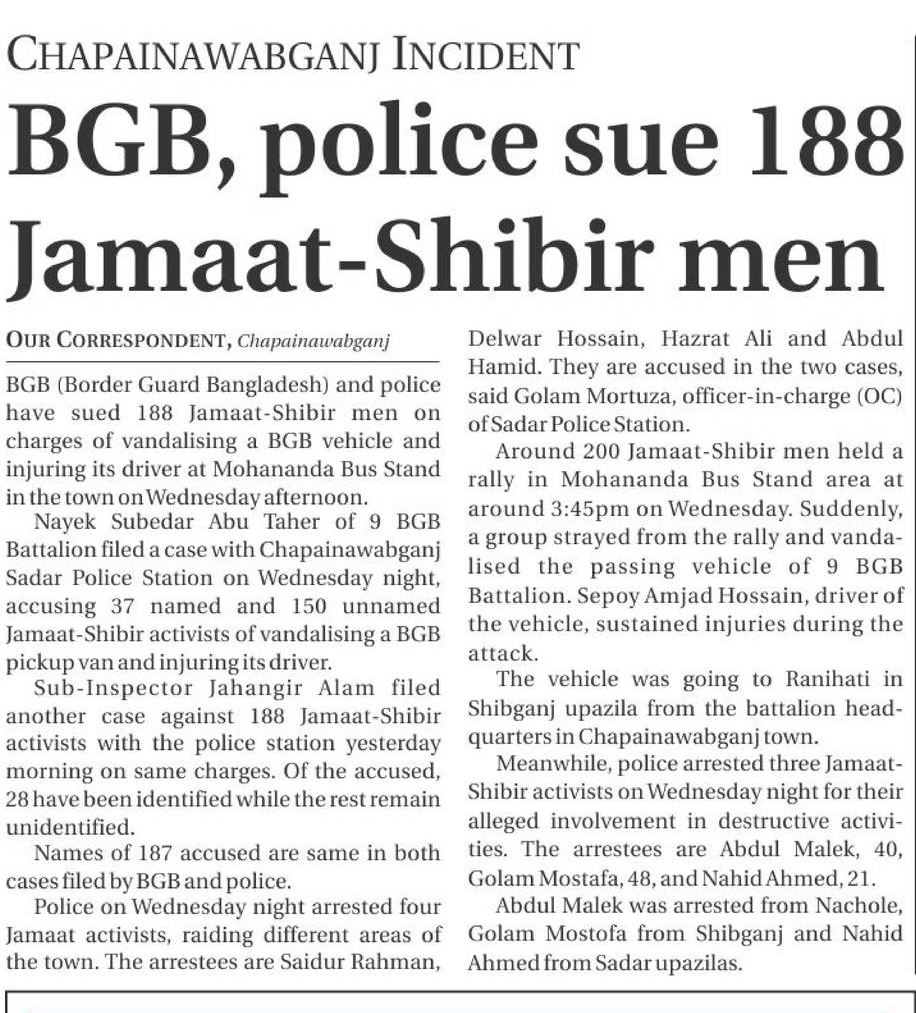 CHAPAINAWABGANJ INCIDENT

BGB, police sue 188 Jamaat-Shibir men

OUR CORRESPONDENT, Chapainawabganj

BGB (Border Guard Bangladesh) and police have sued 188 Jamaat-Shibir men on charges of vandalising a BGB vehicle and injuring its driver at Mohananda Bus Stand in the town on Wednesday afternoon.

Nayek Subedar Abu Taher of 9 BGB Battalion filed a case with Chapainawabganj Sadar Police Station on Wednesday night, accusing 37 named and 150 unnamed Jamaat-Shibir activists of vandalising a BGB pickup van and injuring its driver.

Sub-Inspector Jahangir Alam filed another case against 188 Jamaat-Shibir activists with the police station yesterday morning on same charges. Of the accused, 28 have been identified while the rest remain unidentified.

Names of 187 accused are same in both cases filed by BGB and police.

Police on Wednesday night arrested four Jamaat activists, raiding different areas of the town. The arrestees are Saidur Rahman, Delwar Hossain, Hazrat Ali and Abdul Hamid. They are accused in the two cases, said Golam Mortuza, officer-in-charge (OC) of Sadar Police Station.

Around 200 Jamaat-Shibir men held a rally in Mohananda Bus Stand area at around 3:45pm on Wednesday. Suddenly, a group strayed from the rally and vandalised the passing vehicle of 9 BGB Battalion. Sepoy Amjad Hossain, driver of the vehicle, sustained injuries during the attack.

The vehicle was going to Ranihati in Shibganj upazila from the battalion headquarters in Chapainawabganj town.

Meanwhile, police arrested three Jamaat-Shibir activists on Wednesday night for their alleged involvement in destructive activities. The arrestees are Abdul Malek, 40, Golam Mostafa, 48, and Nahid Ahmed, 21.

Abdul Malek was arrested from Nachole, Golam Mostofa from Shibganj and Nahid Ahmed from Sadar upazilas.